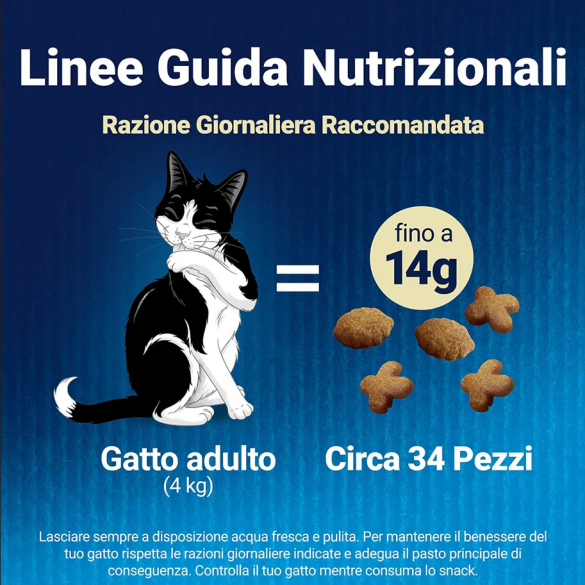 Linee Guida Nutrizionali

Razione Giornaliera Raccomandata

=

fino a 14g

Gatto adulto (4 kg)

Circa 34 Pezzi

Lasciare sempre a disposizione acqua fresca e pulita. Per mantenere il benessere del tuo gatto rispetta le razioni giornaliere indicate e adegua il pasto principale di conseguenza. Controlla il tuo gatto mentre consuma lo snack.